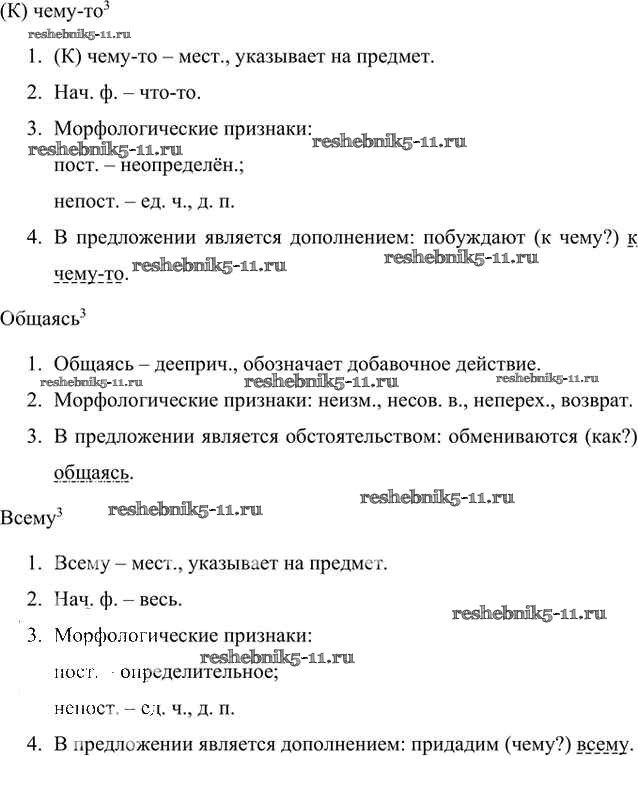 (К) чему-то$^3$

reshebnik5-11.ru

1. (К) чему-то – мест., указывает на предмет.

2. Нач. ф. – что-то.

3. Морфологические признаки:

reshebnik5-11.ru reshebnik5-11.ru

пост. – неопределён.;

непост. – ед. ч., д. п.

4. В предложении является дополнением: побуждают (к чему?) к чему-то.

reshebnik5-11.ru reshebnik5-11.ru

Общаясь$^3$

1. Общаясь – дееприч., обозначает добавочное действие.

reshebnik5-11.ru reshebnik5-11.ru reshebnik5-11.ru

2. Морфологические признаки: неизм., несов. в., неперех., возврат.

3. В предложении является обстоятельством: обмениваются (как?) общаясь.

reshebnik5-11.ru

Всему$^3$

reshebnik5-11.ru

1. Всему – мест., указывает на предмет.

2. Нач. ф. – весь.

reshebnik5-11.ru

3. Морфологические признаки:

reshebnik5-11.ru

пост. – определительное;

непост. – ед. ч., д. п.

4. В предложении является дополнением: придадим (чему?) всему.